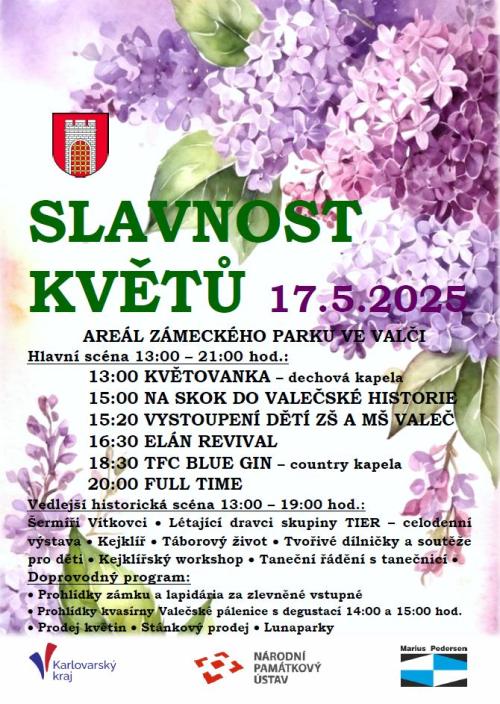 SLAVNOST KVĚTŮ 17.5.2025

AREÁL ZÁMECKÉHO PARKU VE VALČI

Hlavní scéna 13:00 – 21:00 hod.:

13:00 KVĚTOVANKA – dechová kapela
15:00 NA SKOK DO VALEČSKÉ HISTORIE
15:20 VYSTOUPENÍ DĚTÍ ZŠ A MŠ VALEČ
16:30 ELÁN REVIVAL
18:30 TFC BLUE GIN – country kapela
20:00 FULL TIME

Vedlejší historická scéna 13:00 – 19:00 hod.:

Šermíři Vítkovci • Létající dravci skupiny TIER – celodenní výstava • Kejklíř • Táborový život • Tvořivé dílničky a soutěže pro děti • Kejklířský workshop • Taneční řádění s tanečnicí •

Doprovodný program:

• Prohlídky zámku a lapidária za zlevněné vstupné
• Prohlídky kvasírny Valečské pálenice s degustací 14:00 a 15:00 hod.
• Prodej květin • Stánkový prodej • Lunaparky

Karlovarský kraj

NÁRODNÍ PAMÁTKOVÝ ÚSTAV

Marius Pedersen